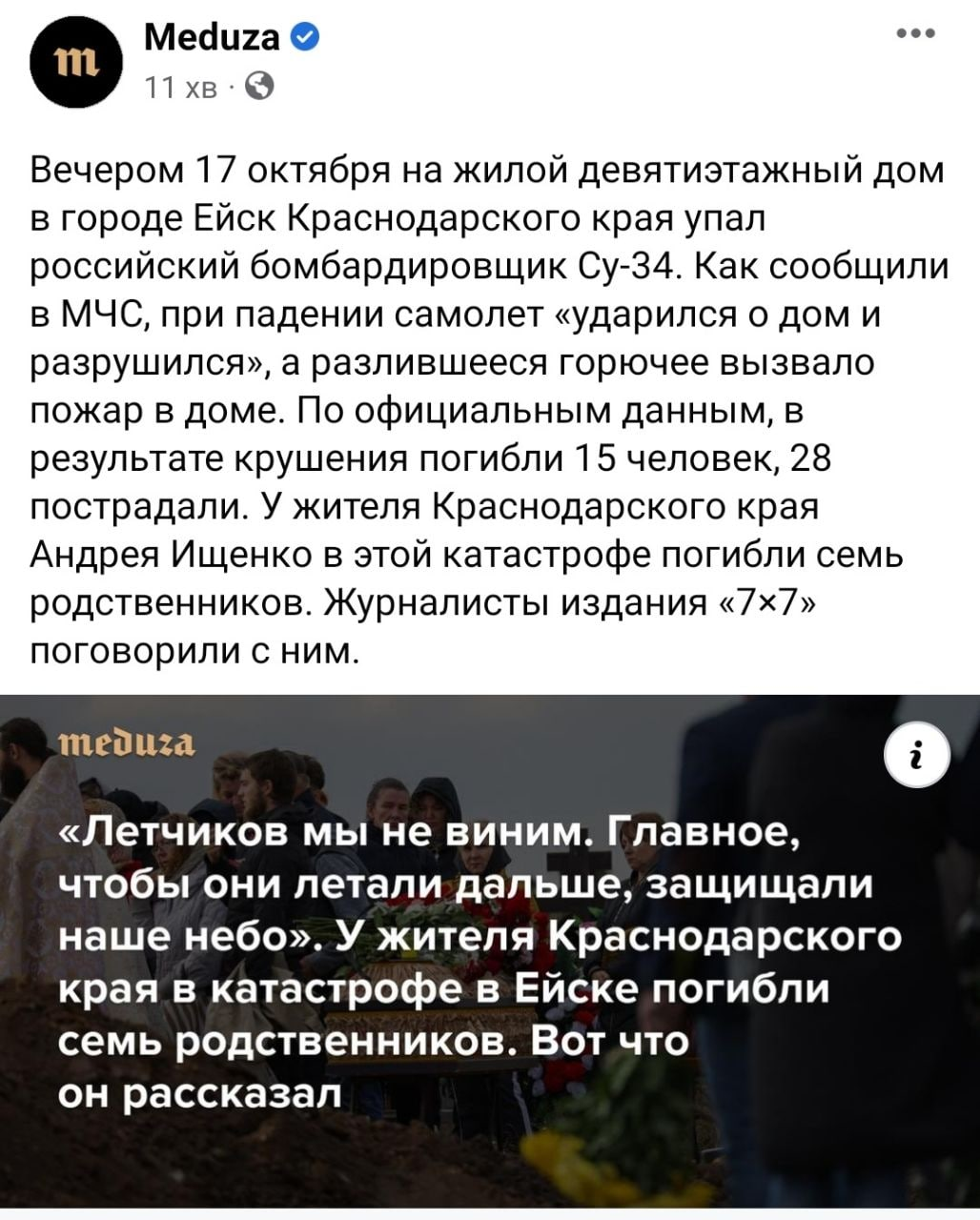 m

Meduza
11 хв ·

Вечером 17 октября на жилой девятиэтажный дом в городе Ейск Краснодарского края упал российский бомбардировщик Су-34. Как сообщили в МЧС, при падении самолет «ударился о дом и разрушился», а разлившееся горючее вызвало пожар в доме. По официальным данным, в результате крушения погибли 15 человек, 28 пострадали. У жителя Краснодарского края Андрея Ищенко в этой катастрофе погибли семь родственников. Журналисты издания «7×7» поговорили с ним.

meduza

i

«Летчиков мы не виним. Главное, чтобы они летали дальше, защищали наше небо». У жителя Краснодарского края в катастрофе в Ейске погибли семь родственников. Вот что он рассказал